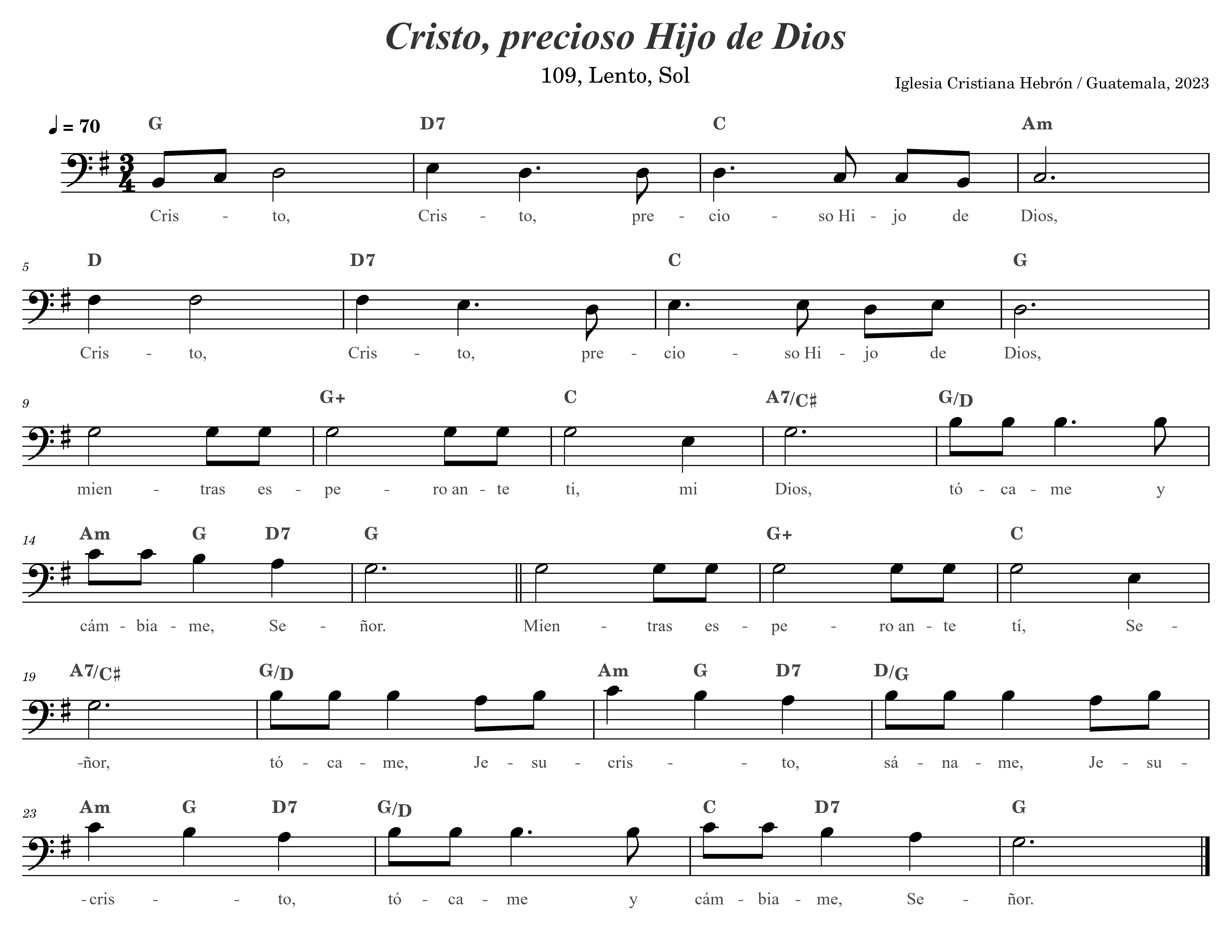 Cristo, precioso Hijo de Dios

109, Lento, Sol

Iglesia Cristiana Hebrón / Guatemala, 2023

♩ = 70

G D7 C Am

Cris - to, Cris - to, pre - cio - so Hi - jo de Dios,

5

D D7 C G

Cris - to, Cris - to, pre - cio - so Hi - jo de Dios,

9

G+ C A7/C♯ G/D

mien - tras es - pe - ro an - te ti, mi Dios, tó - ca - me y

14

Am G D7 G G+ C

cám - bia - me, Se - ñor. Mien - tras es - pe - ro an - te tí, Se -

19

A7/C♯ G/D Am G D7 D/G

-ñor, tó - ca - me, Je - su - cris - - to, sá - na - me, Je - su -

23

Am G D7 G/D C D7 G

- cris - - to, tó - ca - me y cám - bia - me, Se - ñor.